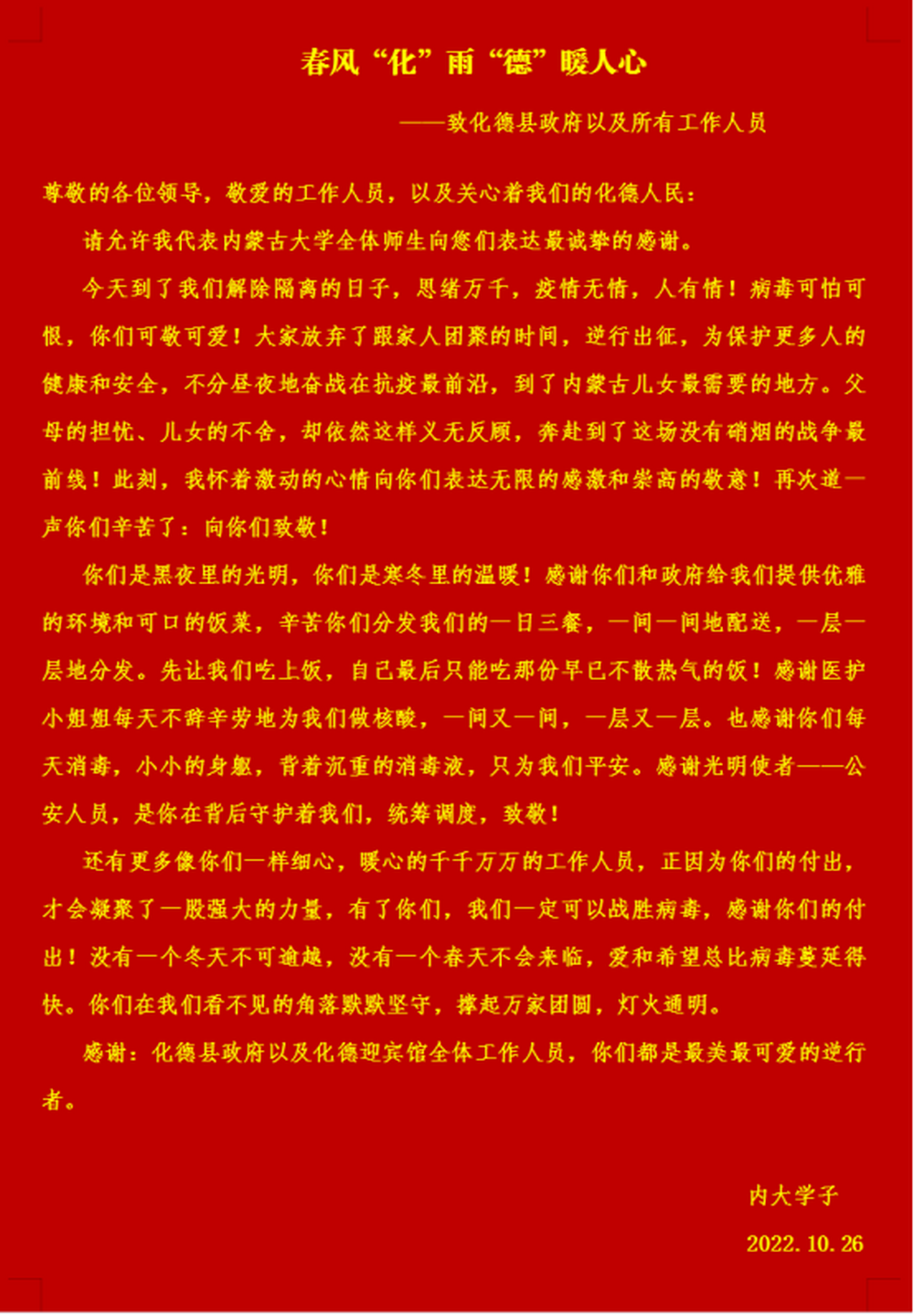 春风“化”雨“德”暖人心

——致化德县政府以及所有工作人员

尊敬的各位领导，敬爱的工作人员，以及关心着我们的化德人民：

请允许我代表内蒙古大学全体师生向您们表达最诚挚的感谢。

今天到了我们解除隔离的日子，思绪万千，疫情无情，人有情！病毒可怕可恨，你们可敬可爱！大家放弃了跟家人团聚的时间，逆行出征，为保护更多人的健康和安全，不分昼夜地奋战在抗疫最前沿，到了内蒙古儿女最需要的地方。父母的担忧、儿女的不舍，却依然这样义无反顾，奔赴到了这场没有硝烟的战争最前线！此刻，我怀着激动的心情向你们表达无限的感激和崇高的敬意！再次道一声你们辛苦了：向你们致敬！

你们是黑夜里的光明，你们是寒冬里的温暖！感谢你们和政府给我们提供优雅的环境和可口的饭菜，辛苦你们分发我们的一日三餐，一间一间地配送，一层一层地分发。先让我们吃上饭，自己最后只能吃那份早已不散热气的饭！感谢医护小姐姐每天不辞辛劳地为我们做核酸，一间又一间，一层又一层。也感谢你们每天消毒，小小的身躯，背着沉重的消毒液，只为我们平安。感谢光明使者——公安人员，是你在背后守护着我们，统筹调度，致敬！

还有更多像你们一样细心，暖心的千千万万的工作人员，正因为你们的付出，才会凝聚了一股强大的力量，有了你们，我们一定可以战胜病毒，感谢你们的付出！没有一个冬天不可逾越，没有一个春天不会来临，爱和希望总比病毒蔓延得快。你们在我们看不见的角落默默坚守，撑起万家团圆，灯火通明。

感谢：化德县政府以及化德迎宾馆全体工作人员，你们都是最美最可爱的逆行者。

内大学子

2022.10.26